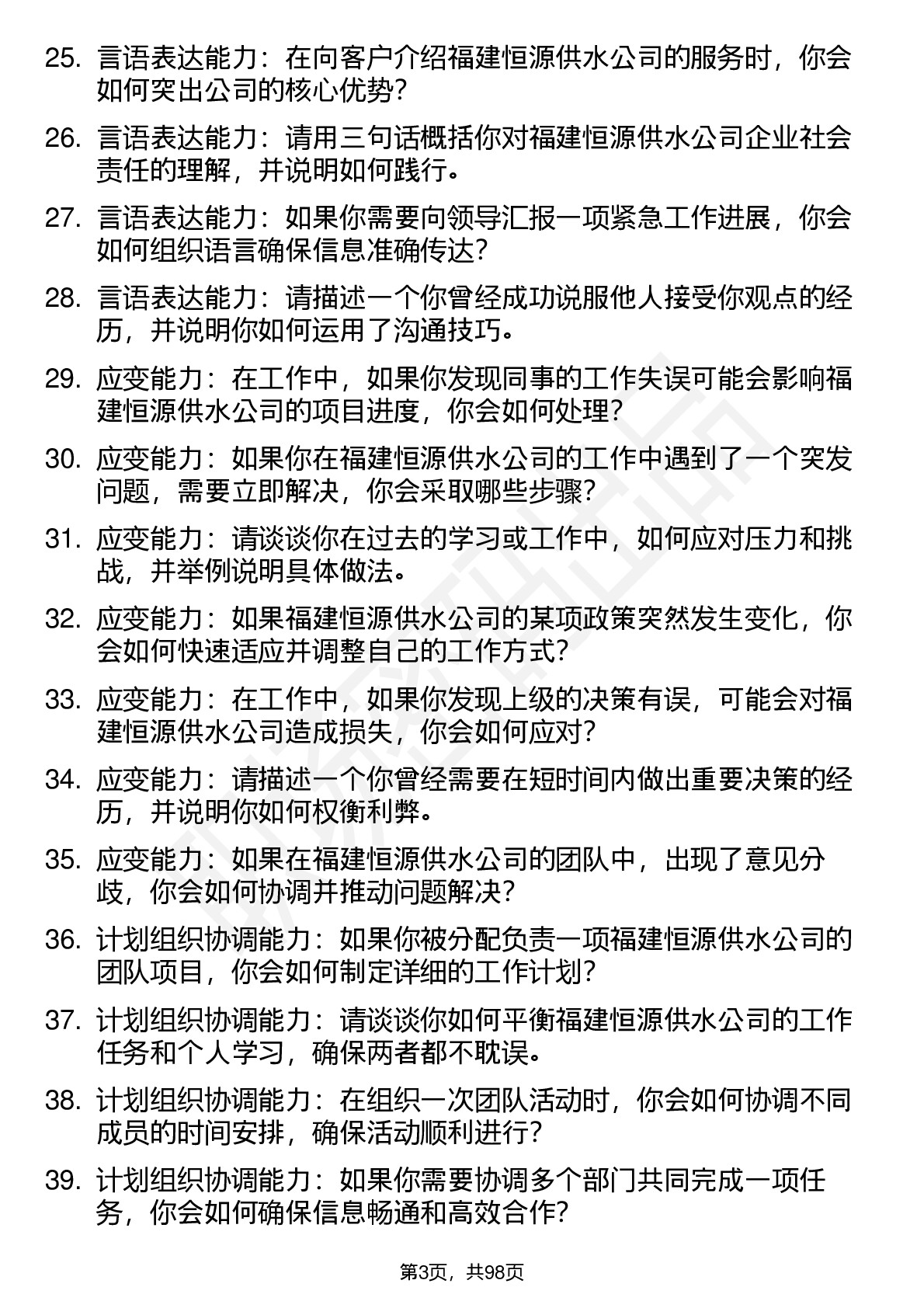 25. 言语表达能力：在向客户介绍福建恒源供水公司的服务时，你会如何突出公司的核心优势？

26. 言语表达能力：请用三句话概括你对福建恒源供水公司企业社会责任的理解，并说明如何践行。

27. 言语表达能力：如果你需要向领导汇报一项紧急工作进展，你会如何组织语言确保信息准确传达？

28. 言语表达能力：请描述一个你曾经成功说服他人接受你观点的经历，并说明你如何运用了沟通技巧。

29. 应变能力：在工作中，如果你发现同事的工作失误可能会影响福建恒源供水公司的项目进度，你会如何处理？

30. 应变能力：如果你在福建恒源供水公司的工作中遇到了一个突发问题，需要立即解决，你会采取哪些步骤？

31. 应变能力：请谈谈你在过去的学习或工作中，如何应对压力和挑战，并举例说明具体做法。

32. 应变能力：如果福建恒源供水公司的某项政策突然发生变化，你会如何快速适应并调整自己的工作方式？

33. 应变能力：在工作中，如果你发现上级的决策有误，可能会对福建恒源供水公司造成损失，你会如何应对？

34. 应变能力：请描述一个你曾经需要在短时间内做出重要决策的经历，并说明你如何权衡利弊。

35. 应变能力：如果在福建恒源供水公司的团队中，出现了意见分歧，你会如何协调并推动问题解决？

36. 计划组织协调能力：如果你被分配负责一项福建恒源供水公司的团队项目，你会如何制定详细的工作计划？

37. 计划组织协调能力：请谈谈你如何平衡福建恒源供水公司的工作任务和个人学习，确保两者都不耽误。

38. 计划组织协调能力：在组织一次团队活动时，你会如何协调不同成员的时间安排，确保活动顺利进行？

39. 计划组织协调能力：如果你需要协调多个部门共同完成一项任务，你会如何确保信息畅通和高效合作？

第3页，共98页